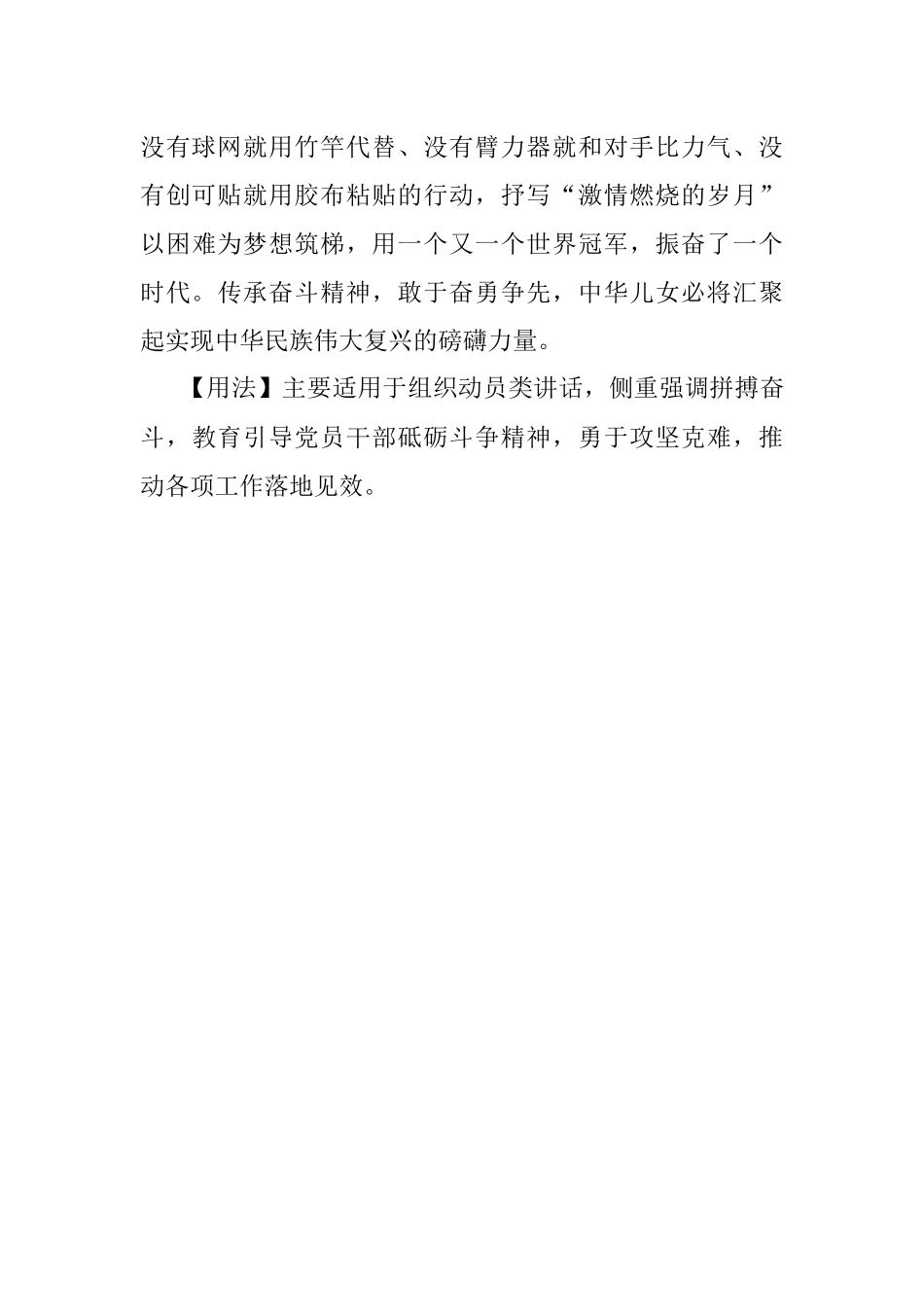 没有球网就用竹竿代替、没有臂力器就和对手比力气、没有创可贴就用胶布粘贴的行动，抒写“激情燃烧的岁月”以困难为梦想筑梯，用一个又一个世界冠军，振奋了一个时代。传承奋斗精神，敢于奋勇争先，中华儿女必将汇聚起实现中华民族伟大复兴的磅礴力量。

【用法】主要适用于组织动员类讲话，侧重强调拼搏奋斗，教育引导党员干部砥砺斗争精神，勇于攻坚克难，推动各项工作落地见效。